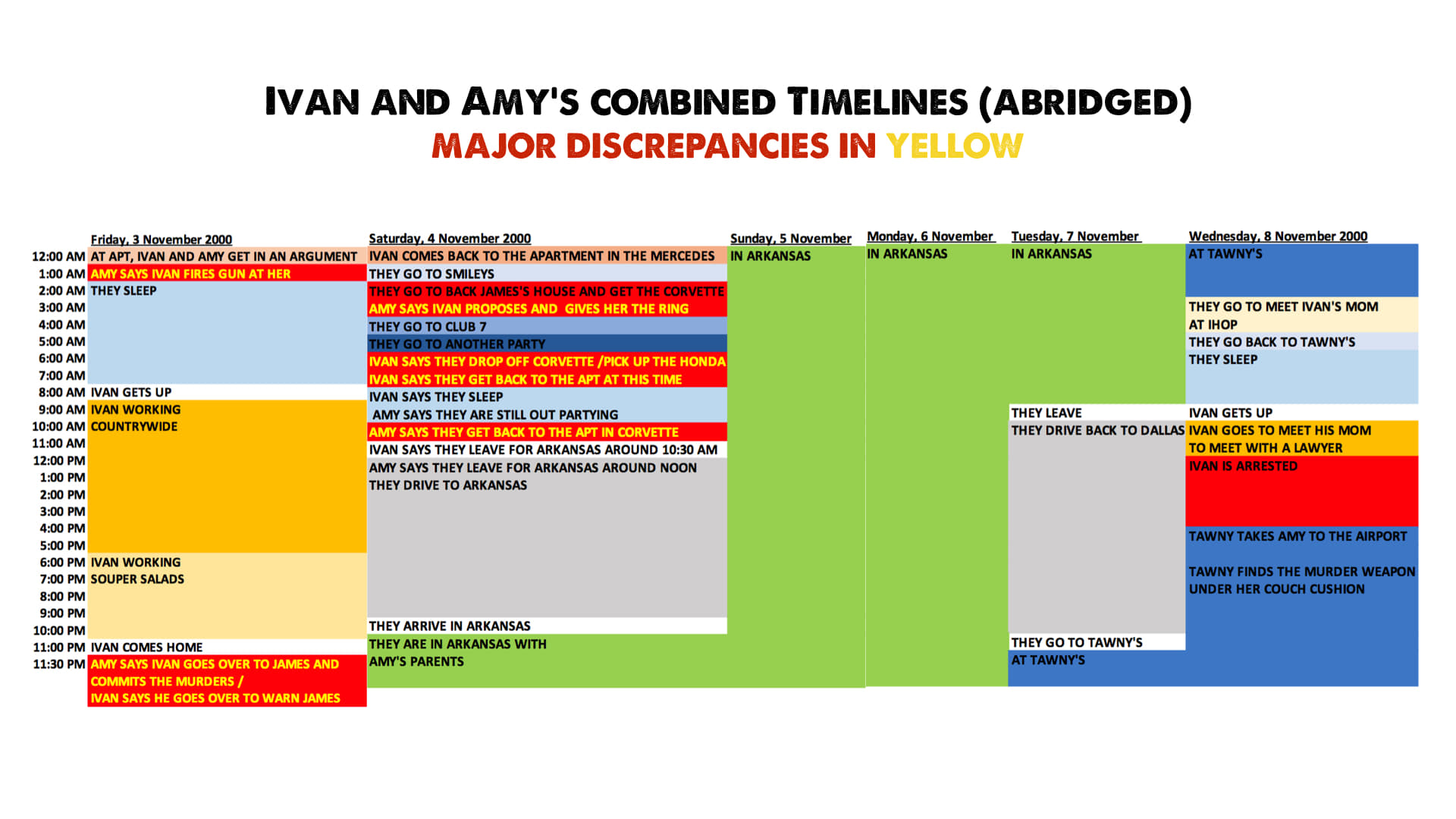 IVAN AND AMY'S COMBINED TIMELINES (ABRIDGED)
MAJOR DISCREPANCIES IN YELLOW

| | Friday, 3 November 2000 | Saturday, 4 November 2000 | Sunday, 5 November | Monday, 6 November | Tuesday, 7 November | Wednesday, 8 November 2000 |
|---|---|---|---|---|---|---|
| 12:00 AM | AT APT, IVAN AND AMY GET IN AN ARGUMENT | IVAN COMES BACK TO THE APARTMENT IN THE MERCEDES | IN ARKANSAS | IN ARKANSAS | IN ARKANSAS | AT TAWNY'S |
| 1:00 AM | AMY SAYS IVAN FIRES GUN AT HER | THEY GO TO SMILEYS | | | | |
| 2:00 AM | THEY SLEEP | THEY GO TO BACK JAMES'S HOUSE AND GET THE CORVETTE | | | | |
| 3:00 AM | | AMY SAYS IVAN PROPOSES AND GIVES HER THE RING | | | | THEY GO TO MEET IVAN'S MOM |
| 4:00 AM | | THEY GO TO CLUB 7 | | | | AT IHOP |
| 5:00 AM | | THEY GO TO ANOTHER PARTY | | | | THEY GO BACK TO TAWNY'S |
| 6:00 AM | | IVAN SAYS THEY DROP OFF CORVETTE /PICK UP THE HONDA | | | | THEY SLEEP |
| 7:00 AM | | IVAN SAYS THEY GET BACK TO THE APT AT THIS TIME | | | | |
| 8:00 AM | IVAN GETS UP | IVAN SAYS THEY SLEEP | | | | |
| 9:00 AM | IVAN WORKING | AMY SAYS THEY ARE STILL OUT PARTYING | | | THEY LEAVE | IVAN GETS UP |
| 10:00 AM | COUNTRYWIDE | AMY SAYS THEY GET BACK TO THE APT IN CORVETTE | | | THEY DRIVE BACK TO DALLAS | IVAN GOES TO MEET HIS MOM |
| 11:00 AM | | IVAN SAYS THEY LEAVE FOR ARKANSAS AROUND 10:30 AM | | | | TO MEET WITH A LAWYER |
| 12:00 PM | | AMY SAYS THEY LEAVE FOR ARKANSAS AROUND NOON | | | | IVAN IS ARRESTED |
| 1:00 PM | | THEY DRIVE TO ARKANSAS | | | | |
| 2:00 PM | | | | | | |
| 3:00 PM | | | | | | |
| 4:00 PM | | | | | | TAWNY TAKES AMY TO THE AIRPORT |
| 5:00 PM | | | | | | |
| 6:00 PM | IVAN WORKING | | | | | TAWNY FINDS THE MURDER WEAPON |
| 7:00 PM | SOUPER SALADS | | | | | UNDER HER COUCH CUSHION |
| 8:00 PM | | | | | | |
| 9:00 PM | | | | | | |
| 10:00 PM | | THEY ARRIVE IN ARKANSAS | | | | |
| 11:00 PM | IVAN COMES HOME | THEY ARE IN ARKANSAS WITH | | | THEY GO TO TAWNY'S | |
| 11:30 PM | AMY SAYS IVAN GOES OVER TO JAMES AND COMMITS THE MURDERS / IVAN SAYS HE GOES OVER TO WARN JAMES | AMY'S PARENTS | | | AT TAWNY'S | |